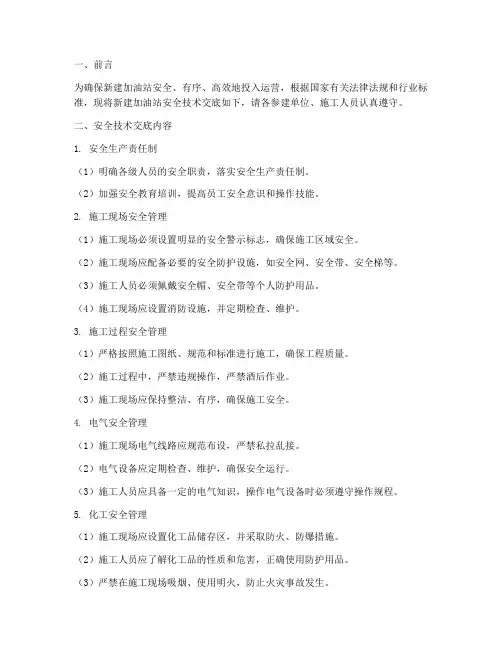 一、前言

为确保新建加油站安全、有序、高效地投入运营，根据国家有关法律法规和行业标准，现将新建加油站安全技术交底如下，请各参建单位、施工人员认真遵守。

二、安全技术交底内容

1. 安全生产责任制

（1）明确各级人员的安全职责，落实安全生产责任制。

（2）加强安全教育培训，提高员工安全意识和操作技能。

2. 施工现场安全管理

（1）施工现场必须设置明显的安全警示标志，确保施工区域安全。

（2）施工现场应配备必要的安全防护设施，如安全网、安全带、安全梯等。

（3）施工人员必须佩戴安全帽、安全带等个人防护用品。

（4）施工现场应设置消防设施，并定期检查、维护。

3. 施工过程安全管理

（1）严格按照施工图纸、规范和标准进行施工，确保工程质量。

（2）施工过程中，严禁违规操作，严禁酒后作业。

（3）施工现场应保持整洁、有序，确保施工安全。

4. 电气安全管理

（1）施工现场电气线路应规范布设，严禁私拉乱接。

（2）电气设备应定期检查、维护，确保安全运行。

（3）施工人员应具备一定的电气知识，操作电气设备时必须遵守操作规程。

5. 化工安全管理

（1）施工现场应设置化工品储存区，并采取防火、防爆措施。

（2）施工人员应了解化工品的性质和危害，正确使用防护用品。

（3）严禁在施工现场吸烟、使用明火，防止火灾事故发生。